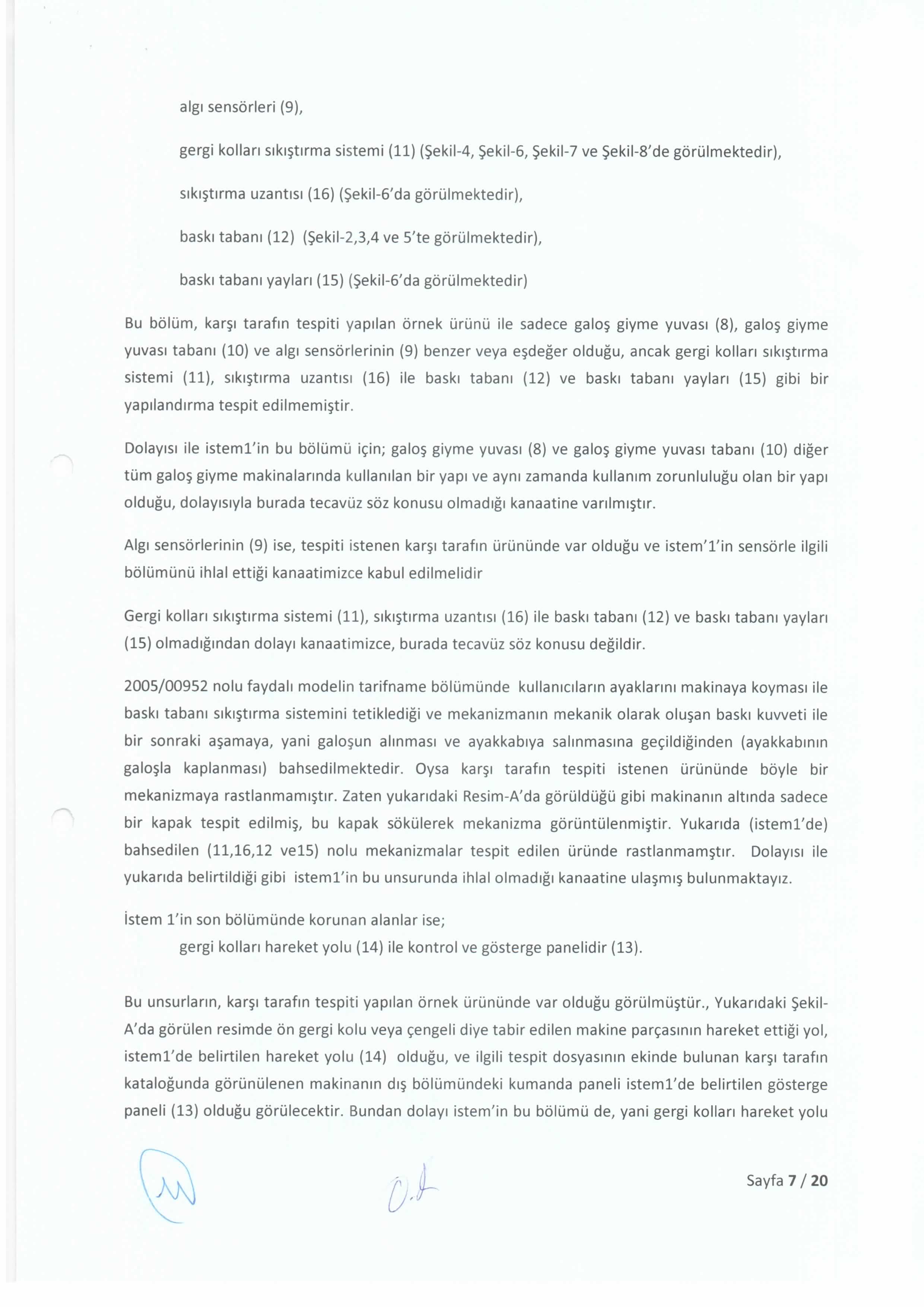 algı sensörleri (9),

gergi kolları sıkıştırma sistemi (11) (Şekil-4, Şekil-6, Şekil-7 ve Şekil-8'de görülmektedir),

sıkıştırma uzantısı (16) (Şekil-6'da görülmektedir),

baskı tabanı (12) (Şekil-2,3,4 ve 5'te görülmektedir),

baskı tabanı yayları (15) (Şekil-6'da görülmektedir)

Bu bölüm, karşı tarafın tespiti yapılan örnek ürünü ile sadece galoş giyme yuvası (8), galoş giyme yuvası tabanı (10) ve algı sensörlerinin (9) benzer veya eşdeğer olduğu, ancak gergi kolları sıkıştırma sistemi (11), sıkıştırma uzantısı (16) ile baskı tabanı (12) ve baskı tabanı yayları (15) gibi bir yapılandırma tespit edilmemiştir.

Dolayısı ile istem1'in bu bölümü için; galoş giyme yuvası (8) ve galoş giyme yuvası tabanı (10) diğer tüm galoş giyme makinalarında kullanılan bir yapı ve aynı zamanda kullanım zorunluluğu olan bir yapı olduğu, dolayısıyla burada tecavüz söz konusu olmadığı kanaatine varılmıştır.

Algı sensörlerinin (9) ise, tespiti istenen karşı tarafın ürününde var olduğu ve istem'1'in sensörle ilgili bölümünü ihlal ettiği kanaatimizce kabul edilmelidir

Gergi kolları sıkıştırma sistemi (11), sıkıştırma uzantısı (16) ile baskı tabanı (12) ve baskı tabanı yayları (15) olmadığından dolayı kanaatimizce, burada tecavüz söz konusu değildir.

2005/00952 nolu faydalı modelin tarifname bölümünde kullanıcıların ayaklarını makinaya koyması ile baskı tabanı sıkıştırma sistemini tetiklediği ve mekanizmanın mekanik olarak oluşan baskı kuvveti ile bir sonraki aşamaya, yani galoşun alınması ve ayakkabıya salınmasına geçildiğinden (ayakkabının galoşla kaplanması) bahsedilmektedir. Oysa karşı tarafın tespiti istenen ürününde böyle bir mekanizmaya rastlanmamıştır. Zaten yukarıdaki Resim-A'da görüldüğü gibi makinanın altında sadece bir kapak tespit edilmiş, bu kapak sökülerek mekanizma görüntülenmiştir. Yukarıda (istem1'de) bahsedilen (11,16,12 ve15) nolu mekanizmalar tespit edilen üründe rastlanmamştır. Dolayısı ile yukarıda belirtildiği gibi istem1'in bu unsurunda ihlal olmadığı kanaatine ulaşmış bulunmaktayız.

İstem 1'in son bölümünde korunan alanlar ise;
gergi kolları hareket yolu (14) ile kontrol ve gösterge panelidir (13).

Bu unsurların, karşı tarafın tespiti yapılan örnek ürününde var olduğu görülmüştür., Yukarıdaki Şekil-A'da görülen resimde ön gergi kolu veya çengeli diye tabir edilen makine parçasının hareket ettiği yol, istem1'de belirtilen hareket yolu (14) olduğu, ve ilgili tespit dosyasının ekinde bulunan karşı tarafın kataloğunda görünülenen makinanın dış bölümündeki kumanda paneli istem1'de belirtilen gösterge paneli (13) olduğu görülecektir. Bundan dolayı istem'in bu bölümü de, yani gergi kolları hareket yolu

Sayfa 7 / 20